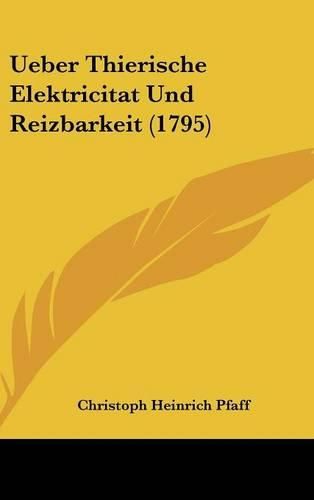 Ueber Thierische Elektricitat Und Reizbarkeit (1795)

Christoph Heinrich Pfaff